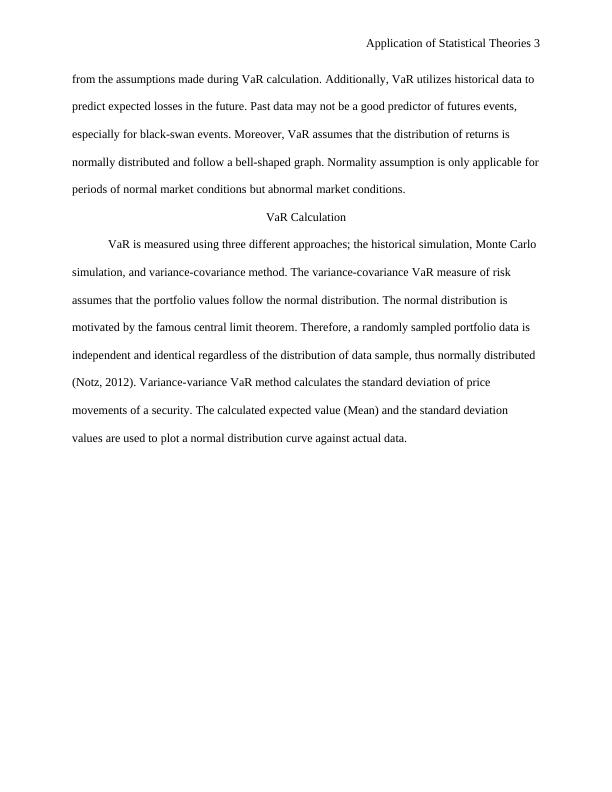 Application of Statistical Theories 3

from the assumptions made during VaR calculation. Additionally, VaR utilizes historical data to predict expected losses in the future. Past data may not be a good predictor of futures events, especially for black-swan events. Moreover, VaR assumes that the distribution of returns is normally distributed and follow a bell-shaped graph. Normality assumption is only applicable for periods of normal market conditions but abnormal market conditions.

VaR Calculation

VaR is measured using three different approaches; the historical simulation, Monte Carlo simulation, and variance-covariance method. The variance-covariance VaR measure of risk assumes that the portfolio values follow the normal distribution. The normal distribution is motivated by the famous central limit theorem. Therefore, a randomly sampled portfolio data is independent and identical regardless of the distribution of data sample, thus normally distributed (Notz, 2012). Variance-variance VaR method calculates the standard deviation of price movements of a security. The calculated expected value (Mean) and the standard deviation values are used to plot a normal distribution curve against actual data.